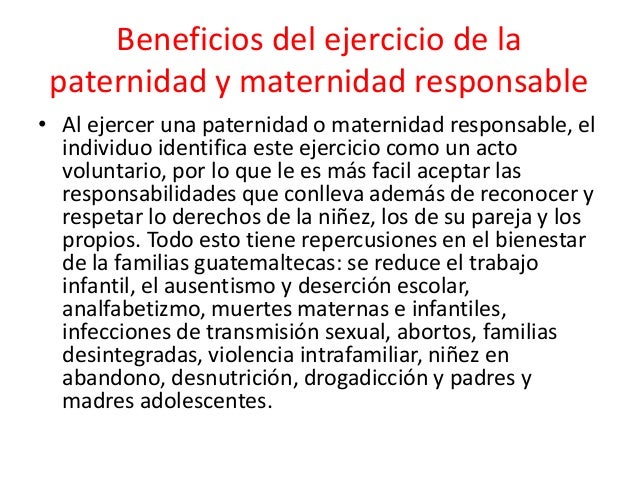 Beneficios del ejercicio de la paternidad y maternidad responsable

• Al ejercer una paternidad o maternidad responsable, el individuo identifica este ejercicio como un acto voluntario, por lo que le es más facil aceptar las responsabilidades que conlleva además de reconocer y respetar lo derechos de la niñez, los de su pareja y los propios. Todo esto tiene repercusiones en el bienestar de la familias guatemaltecas: se reduce el trabajo infantil, el ausentismo y deserción escolar, analfabetizmo, muertes maternas e infantiles, infecciones de transmisión sexual, abortos, familias desintegradas, violencia intrafamiliar, niñez en abandono, desnutrición, drogadicción y padres y madres adolescentes.